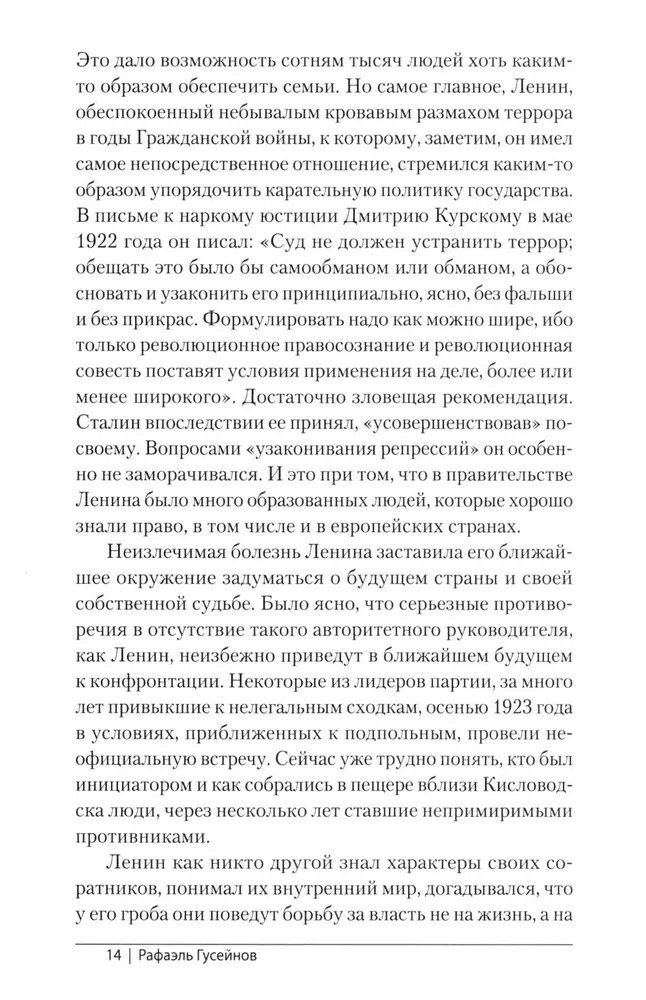 Это дало возможность сотням тысяч людей хоть каким-то образом обеспечить семьи. Но самое главное, Ленин, обеспокоенный небывалым кровавым размахом террора в годы Гражданской войны, к которому, заметим, он имел самое непосредственное отношение, стремился каким-то образом упорядочить карательную политику государства. В письме к наркому юстиции Дмитрию Курскому в мае 1922 года он писал: «Суд не должен устранить террор; обещать это было бы самообманом или обманом, а обосновать и узаконить его принципиально, ясно, без фальши и без прикрас. Формулировать надо как можно шире, ибо только революционное правосознание и революционная совесть поставят условия применения на деле, более или менее широкого». Достаточно зловещая рекомендация. Сталин впоследствии ее принял, «усовершенствовав» по-своему. Вопросами «узаконивания репрессий» он особенно не заморачивался. И это при том, что в правительстве Ленина было много образованных людей, которые хорошо знали право, в том числе и в европейских странах.

Неизлечимая болезнь Ленина заставила его ближайшее окружение задуматься о будущем страны и своей собственной судьбе. Было ясно, что серьезные противоречия в отсутствие такого авторитетного руководителя, как Ленин, неизбежно приведут в ближайшем будущем к конфронтации. Некоторые из лидеров партии, за много лет привыкшие к нелегальным сходкам, осенью 1923 года в условиях, приближенных к подпольным, провели неофициальную встречу. Сейчас уже трудно понять, кто был инициатором и как собрались в пещере вблизи Кисловодска люди, через несколько лет ставшие непримиримыми противниками.

Ленин как никто другой знал характеры своих соратников, понимал их внутренний мир, догадывался, что у его гроба они поведут борьбу за власть не на жизнь, а на

14 | Рафаэль Гусейнов